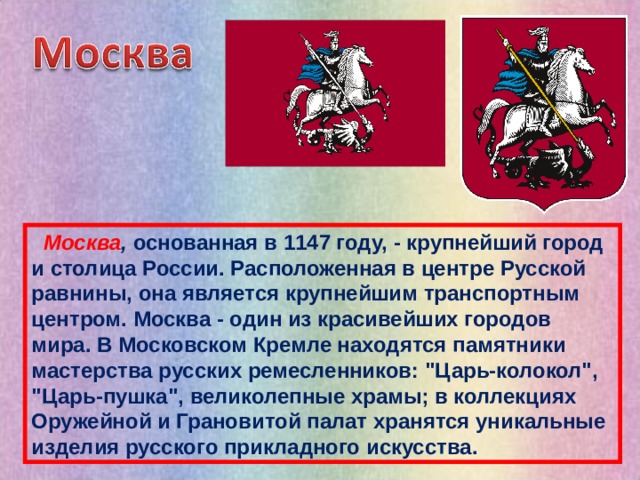 Москва

Москва, основанная в 1147 году, - крупнейший город и столица России. Расположенная в центре Русской равнины, она является крупнейшим транспортным центром. Москва - один из красивейших городов мира. В Московском Кремле находятся памятники мастерства русских ремесленников: "Царь-колокол", "Царь-пушка", великолепные храмы; в коллекциях Оружейной и Грановитой палат хранятся уникальные изделия русского прикладного искусства.